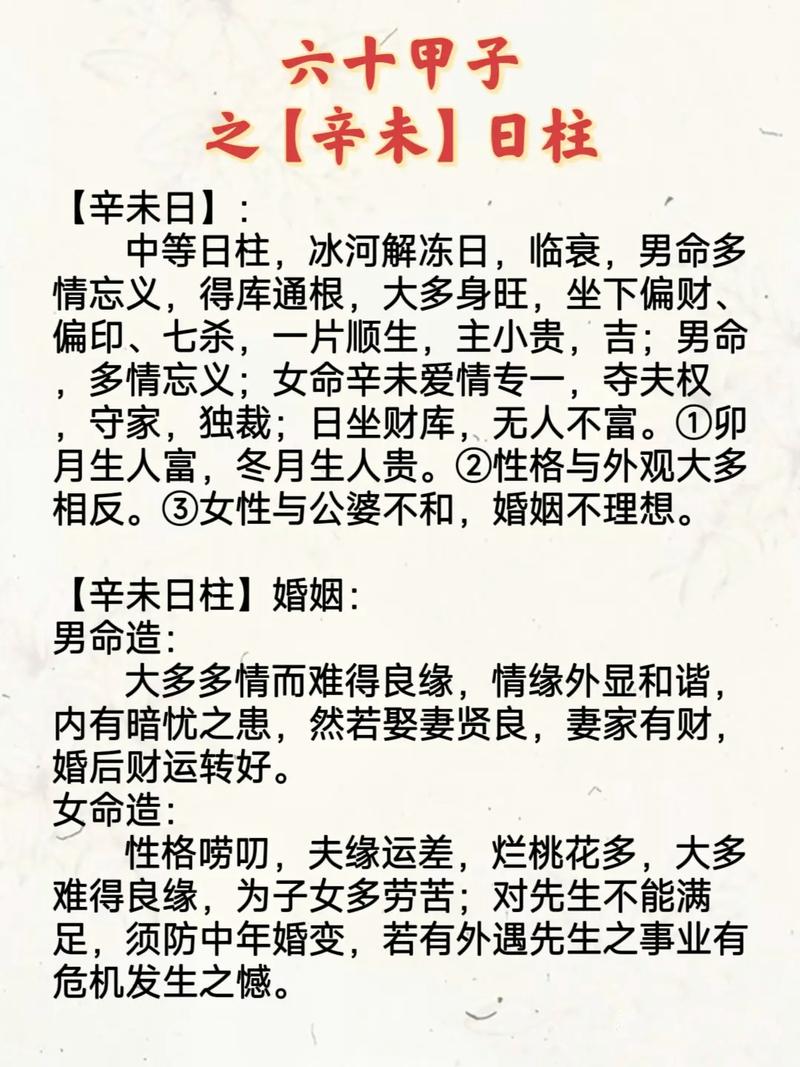 六十甲子
之【辛未】日柱

【辛未日】:
中等日柱，冰河解冻日，临衰，男命多情忘义，得库通根，大多身旺，坐下偏财、偏印、七杀，一片顺生，主小贵，吉；男命，多情忘义；女命辛未爱情专一，夺夫权，守家，独裁；日坐财库，无人不富。①卯月生人富，冬月生人贵。②性格与外观大多相反。③女性与公婆不和，婚姻不理想。

【辛未日柱】婚姻:
男命造:
大多多情而难得良缘，情缘外显和谐，内有暗忧之患，然若娶妻贤良，妻家有财，婚后财运转好。
女命造:
性格唠叨，夫缘运差，烂桃花多，大多难得良缘，为子女多劳苦；对先生不能满足，须防中年婚变，若有外遇先生之事业有危机发生之憾。